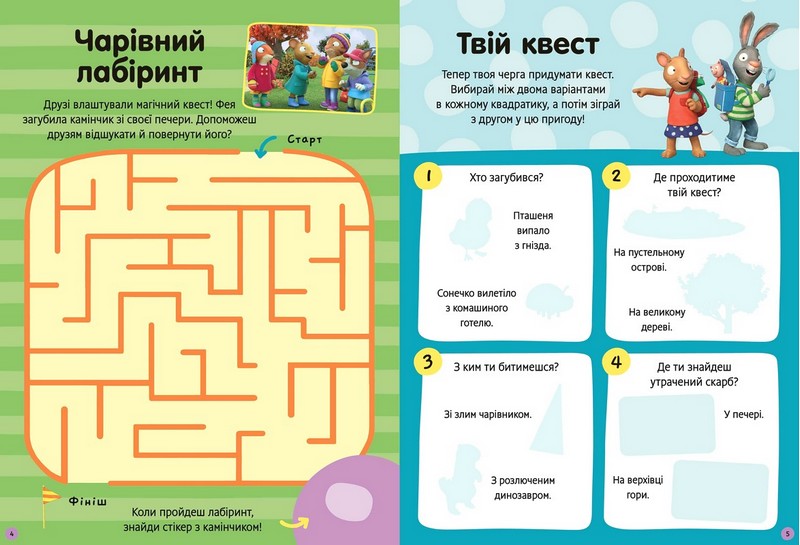 Чарівний лабіринт

Друзі влаштували магічний квест! Фея загубила камінчик зі своєї печери. Допоможеш друзям відшукати й повернути його?

Старт

Фініш

Коли пройдеш лабіринт, знайди стікер з камінчиком!

4

Твій квест

Тепер твоя черга придумати квест. Вибирай між двома варіантами в кожному квадратику, а потім зіграй з другом у цю пригоду!

1
Хто загубився?

Пташеня випало з гнізда.

Сонечко вилетіло з комашиного готелю.

2
Де проходитиме твій квест?

На пустельному острові.

На великому дереві.

3
З ким ти битимешся?

Зі злим чарівником.

З розлюченим динозавром.

4
Де ти знайдеш утрачений скарб?

У печері.

На верхівці гори.

5